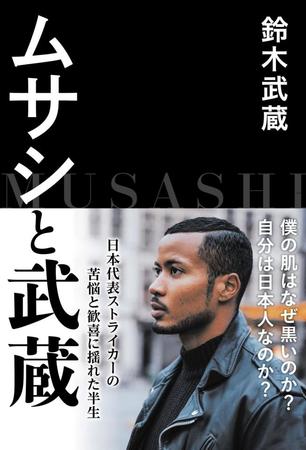 鈴木武蔵

ムサシと武蔵

MUSASHI

僕の肌はなぜ黒いのか？
自分は日本人なのか？

日本代表ストライカーの
苦悩と歓喜に揺れた半生